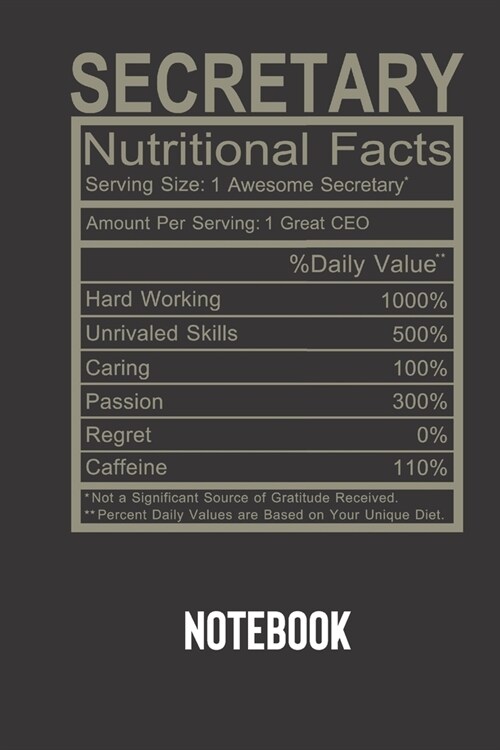 SECRETARY

Nutritional Facts
Serving Size: 1 Awesome Secretary*

Amount Per Serving: 1 Great CEO

| | %Daily Value** |
|---|---|
| Hard Working | 1000% |
| Unrivaled Skills | 500% |
| Caring | 100% |
| Passion | 300% |
| Regret | 0% |
| Caffeine | 110% |

*Not a Significant Source of Gratitude Received.
**Percent Daily Values are Based on Your Unique Diet.

NOTEBOOK